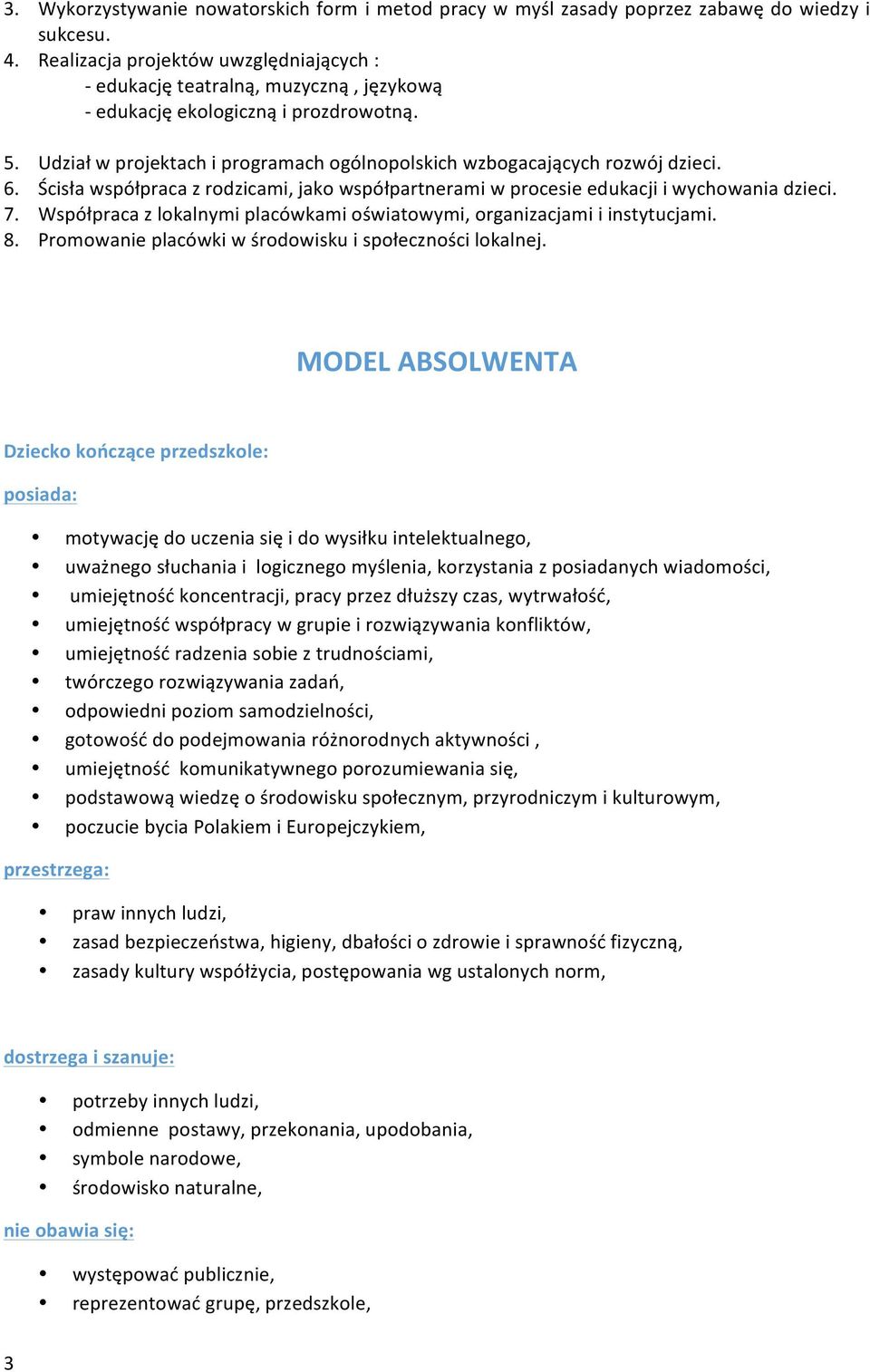 3. Wykorzystywanie nowatorskich form i metod pracy w myśl zasady poprzez zabawę do wiedzy i sukcesu.
4. Realizacja projektów uwzględniających :
- edukację teatralną, muzyczną , językową
- edukację ekologiczną i prozdrowotną.

5. Udział w projektach i programach ogólnopolskich wzbogacających rozwój dzieci.
6. Ścisła współpraca z rodzicami, jako współpartnerami w procesie edukacji i wychowania dzieci.
7. Współpraca z lokalnymi placówkami oświatowymi, organizacjami i instytucjami.
8. Promowanie placówki w środowisku i społeczności lokalnej.

MODEL ABSOLWENTA

Dziecko kończące przedszkole:

posiada:

• motywację do uczenia się i do wysiłku intelektualnego,
• uważnego słuchania i logicznego myślenia, korzystania z posiadanych wiadomości,
• umiejętność koncentracji, pracy przez dłuższy czas, wytrwałość,
• umiejętność współpracy w grupie i rozwiązywania konfliktów,
• umiejętność radzenia sobie z trudnościami,
• twórczego rozwiązywania zadań,
• odpowiedni poziom samodzielności,
• gotowość do podejmowania różnorodnych aktywności ,
• umiejętność komunikatywnego porozumiewania się,
• podstawową wiedzę o środowisku społecznym, przyrodniczym i kulturowym,
• poczucie bycia Polakiem i Europejczykiem,

przestrzega:

• praw innych ludzi,
• zasad bezpieczeństwa, higieny, dbałości o zdrowie i sprawność fizyczną,
• zasady kultury współżycia, postępowania wg ustalonych norm,

dostrzega i szanuje:

• potrzeby innych ludzi,
• odmienne postawy, przekonania, upodobania,
• symbole narodowe,
• środowisko naturalne,

nie obawia się:

• występować publicznie,
• reprezentować grupę, przedszkole,

3